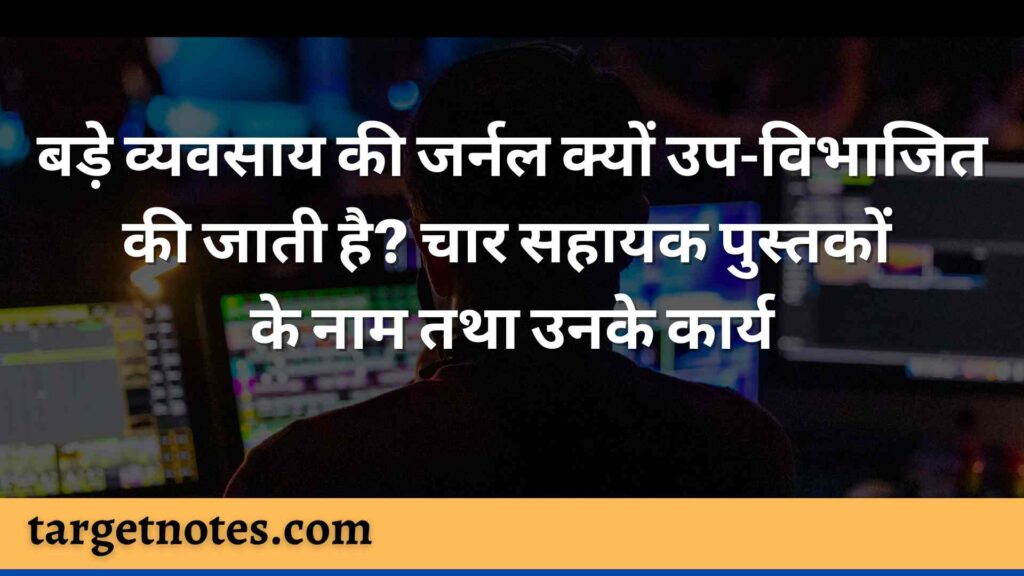 बड़े व्यवसाय की जर्नल क्यों उप-विभाजित की जाती है? चार सहायक पुस्तकों के नाम तथा उनके कार्य

targetnotes.com